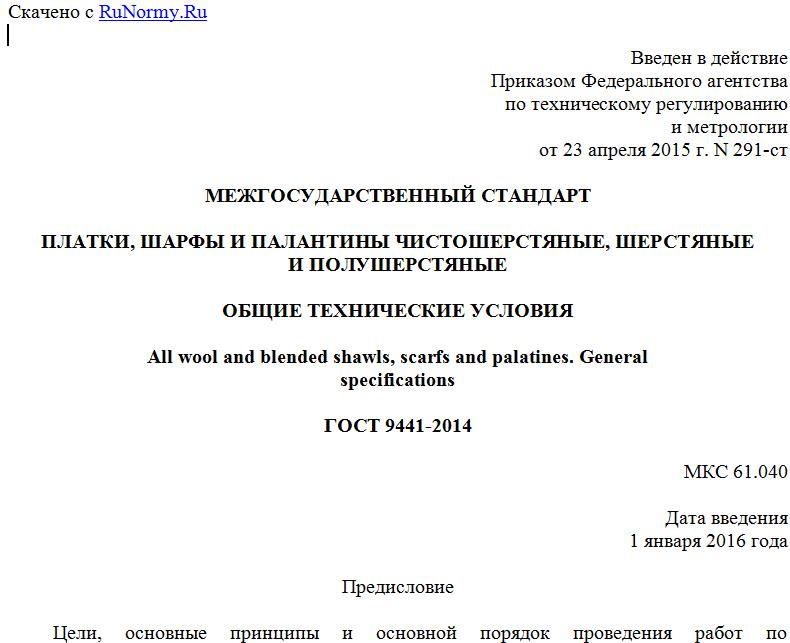 Скачено с RuNormy.Ru

Введен в действие
Приказом Федерального агентства
по техническому регулированию
и метрологии
от 23 апреля 2015 г. N 291-ст

МЕЖГОСУДАРСТВЕННЫЙ СТАНДАРТ

ПЛАТКИ, ШАРФЫ И ПАЛАНТИНЫ ЧИСТОШЕРСТЯНЫЕ, ШЕРСТЯНЫЕ И ПОЛУШЕРСТЯНЫЕ

ОБЩИЕ ТЕХНИЧЕСКИЕ УСЛОВИЯ

All wool and blended shawls, scarfs and palatines. General specifications

ГОСТ 9441-2014

МКС 61.040

Дата введения
1 января 2016 года

Предисловие

Цели, основные принципы и основной порядок проведения работ по